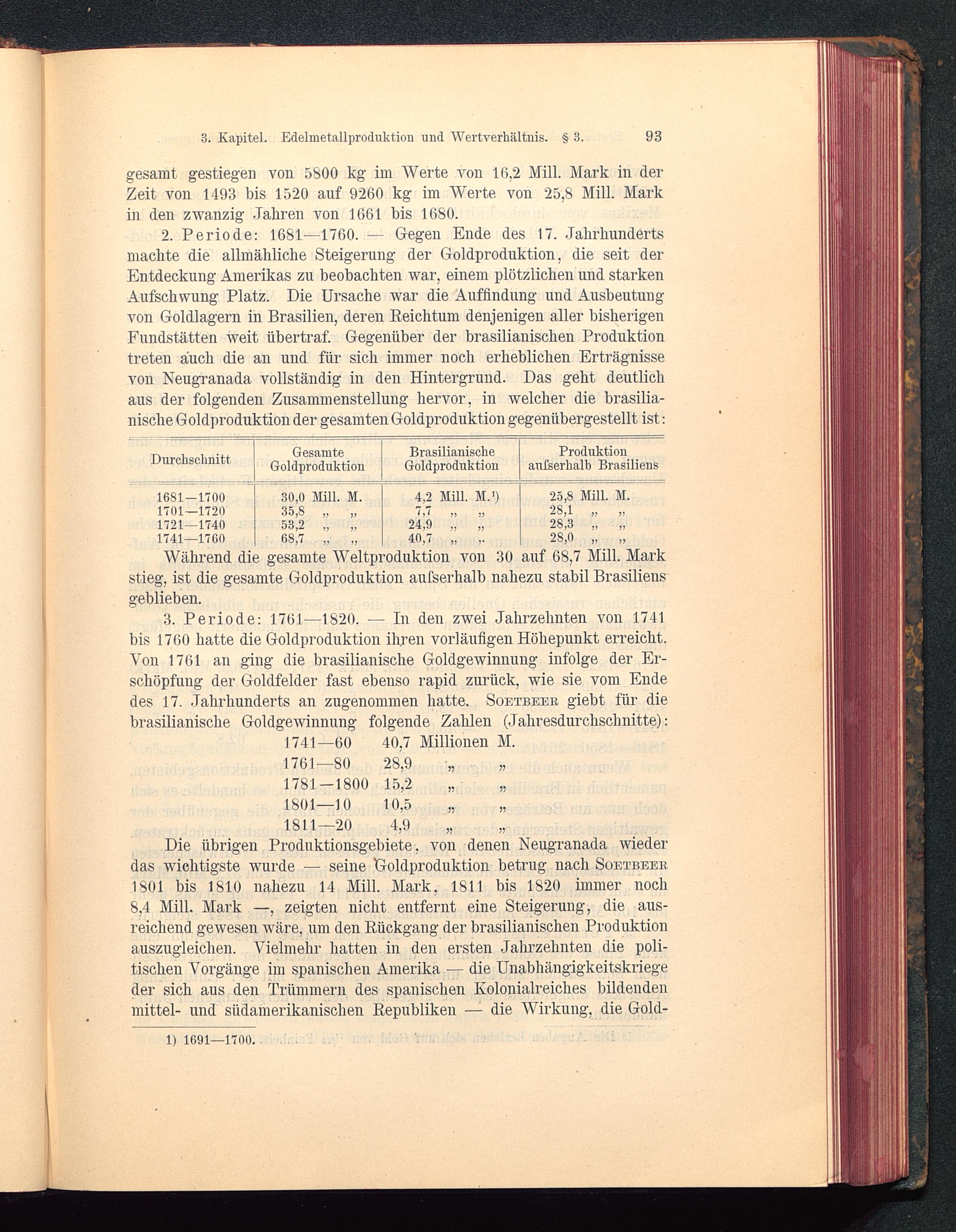 3. Kapitel. Edelmetallproduktion und Wertverhältnis. § 3. 93

gesamt gestiegen von 5800 kg im Werte von 16,2 Mill. Mark in der Zeit von 1493 bis 1520 auf 9260 kg im Werte von 25,8 Mill. Mark in den zwanzig Jahren von 1661 bis 1680.

2. Periode: 1681—1760. — Gegen Ende des 17. Jahrhunderts machte die allmähliche Steigerung der Goldproduktion, die seit der Entdeckung Amerikas zu beobachten war, einem plötzlichen und starken Aufschwung Platz. Die Ursache war die Auffindung und Ausbeutung von Goldlagern in Brasilien, deren Reichtum denjenigen aller bisherigen Fundstätten weit übertraf. Gegenüber der brasilianischen Produktion treten auch die an und für sich immer noch erheblichen Erträgnisse von Neugranada vollständig in den Hintergrund. Das geht deutlich aus der folgenden Zusammenstellung hervor, in welcher die brasilianische Goldproduktion der gesamten Goldproduktion gegenübergestellt ist:

| Durchschnitt | Gesamte Goldproduktion | Brasilianische Goldproduktion | Produktion aufserhalb Brasiliens |
|---|---|---|---|
| 1681—1700 | 30,0 Mill. M. | 4,2 Mill. M.¹) | 25,8 Mill. M. |
| 1701—1720 | 35,8 „ „ | 7,7 „ „ | 28,1 „ „ |
| 1721—1740 | 53,2 „ „ | 24,9 „ „ | 28,3 „ „ |
| 1741—1760 | 68,7 „ „ | 40,7 „ „ | 28,0 „ „ |

Während die gesamte Weltproduktion von 30 auf 68,7 Mill. Mark stieg, ist die gesamte Goldproduktion aufserhalb nahezu stabil Brasiliens geblieben.

3. Periode: 1761—1820. — In den zwei Jahrzehnten von 1741 bis 1760 hatte die Goldproduktion ihren vorläufigen Höhepunkt erreicht. Von 1761 an ging die brasilianische Goldgewinnung infolge der Erschöpfung der Goldfelder fast ebenso rapid zurück, wie sie vom Ende des 17. Jahrhunderts an zugenommen hatte. Soetbeer giebt für die brasilianische Goldgewinnung folgende Zahlen (Jahresdurchschnitte):

1741—60 40,7 Millionen M.
1761—80 28,9 „ „
1781—1800 15,2 „ „
1801—10 10,5 „ „
1811—20 4,9 „ „

Die übrigen Produktionsgebiete, von denen Neugranada wieder das wichtigste wurde — seine Goldproduktion betrug nach Soetbeer 1801 bis 1810 nahezu 14 Mill. Mark, 1811 bis 1820 immer noch 8,4 Mill. Mark —, zeigten nicht entfernt eine Steigerung, die ausreichend gewesen wäre, um den Rückgang der brasilianischen Produktion auszugleichen. Vielmehr hatten in den ersten Jahrzehnten die politischen Vorgänge im spanischen Amerika — die Unabhängigkeitskriege der sich aus den Trümmern des spanischen Kolonialreiches bildenden mittel- und südamerikanischen Republiken — die Wirkung, die Gold-

1) 1691—1700.